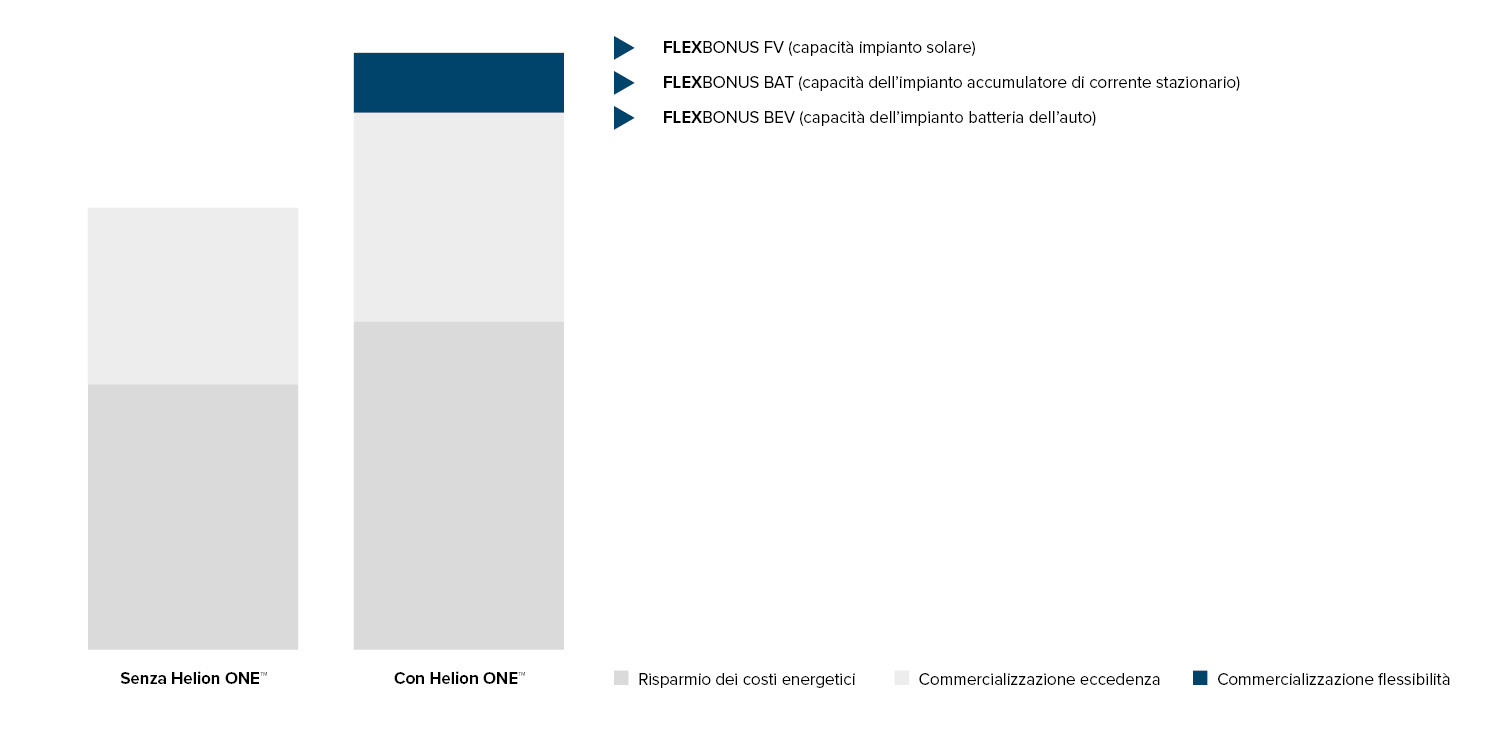 FLEXBONUS FV (capacità impianto solare)
FLEXBONUS BAT (capacità dell'impianto accumulatore di corrente stazionario)
FLEXBONUS BEV (capacità dell'impianto batteria dell'auto)

Senza Helion ONE™
Con Helion ONE™

Risparmio dei costi energetici
Commercializzazione eccedenza
Commercializzazione flessibilità